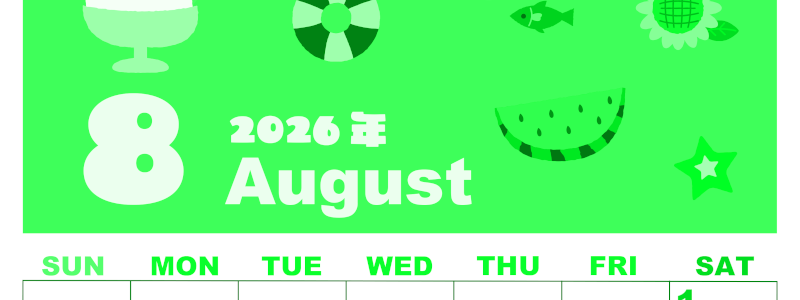 8

2026 年
August

| SUN | MON | TUE | WED | THU | FRI | SAT |
|---|---|---|---|---|---|---|
| | | | | | | 1 |